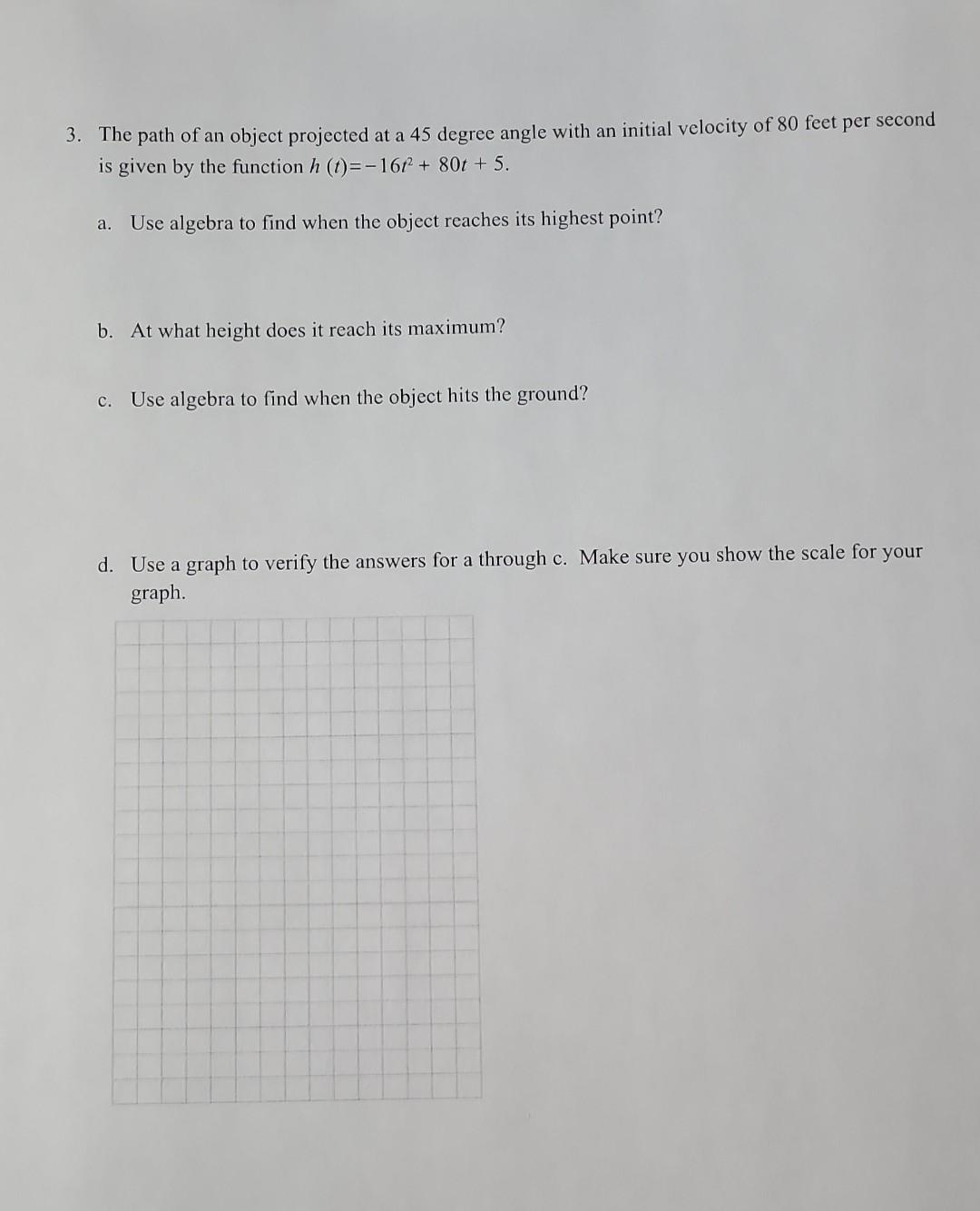 3. The path of an object projected at a 45 degree angle with an initial velocity of 80 feet per second is given by the function $h(t) = -16t^2 + 80t + 5$.

a. Use algebra to find when the object reaches its highest point?

b. At what height does it reach its maximum?

c. Use algebra to find when the object hits the ground?

d. Use a graph to verify the answers for a through c. Make sure you show the scale for your graph.